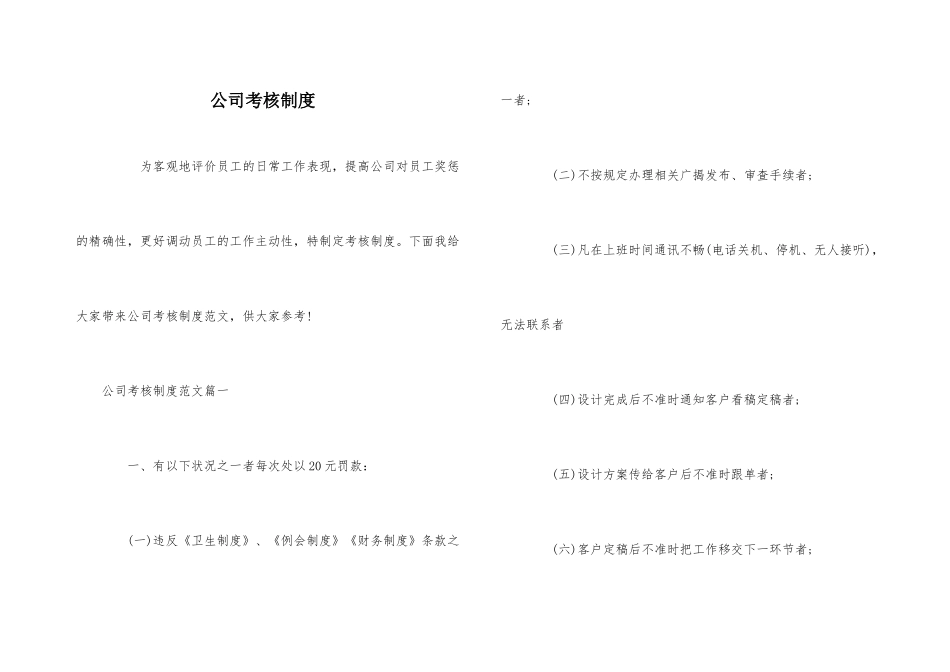 公司考核制度

为客观地评价员工的日常工作表现，提高公司对员工奖惩的精确性，更好调动员工的工作主动性，特制定考核制度。下面我给大家带来公司考核制度范文，供大家参考！

公司考核制度范文篇一

一、有以下状况之一者每次处以20元罚款：

(一)违反《卫生制度》、《例会制度》《财务制度》条款之一者；

(二)不按规定办理相关广揭发布、审查手续者；

(三)凡在上班时间通讯不畅(电话关机、停机、无人接听)，无法联系者

(四)设计完成后不准时通知客户看稿定稿者；

(五)设计方案传给客户后不准时跟单者；

(六)客户定稿后不准时把工作移交下一环节者；